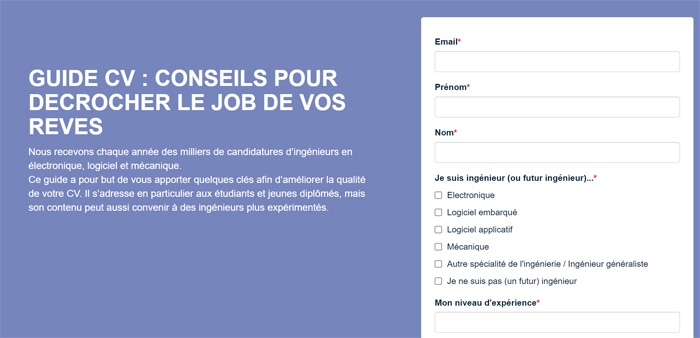 GUIDE CV : CONSEILS POUR DECROCHER LE JOB DE VOS REVES

Nous recevons chaque année des milliers de candidatures d'ingénieurs en électronique, logiciel et mécanique.
Ce guide a pour but de vous apporter quelques clés afin d'améliorer la qualité de votre CV. Il s'adresse en particulier aux étudiants et jeunes diplômés, mais son contenu peut aussi convenir à des ingénieurs plus expérimentés.

Email*

Prénom*

Nom*

Je suis ingénieur (ou futur ingénieur)...*

Electronique

Logiciel embarqué

Logiciel applicatif

Mécanique

Autre spécialité de l'ingénierie / Ingénieur généraliste

Je ne suis pas (un futur) ingénieur

Mon niveau d'expérience*